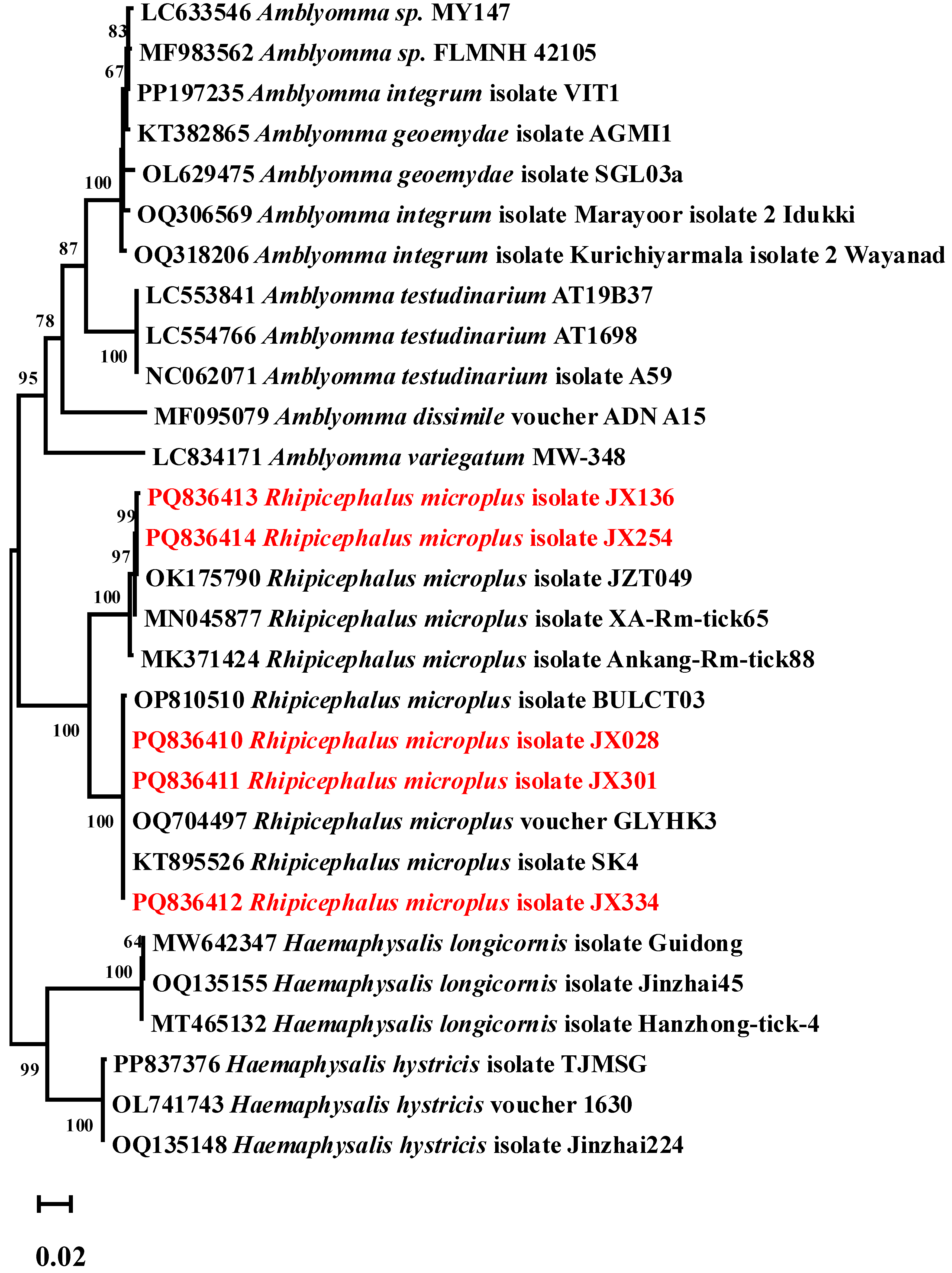 83
LC633546 Amblyomma sp. MY147
67
MF983562 Amblyomma sp. FLMNH 42105
PP197235 Amblyomma integrum isolate VIT1
KT382865 Amblyomma geoemydae isolate AGMI1
100
OL629475 Amblyomma geoemydae isolate SGL03a
OQ306569 Amblyomma integrum isolate Marayoor isolate 2 Idukki
87
OQ318206 Amblyomma integrum isolate Kurichiyarmala isolate 2 Wayanad
LC553841 Amblyomma testudinarium AT19B37
78
LC554766 Amblyomma testudinarium AT1698
100
NC062071 Amblyomma testudinarium isolate A59
95
MF095079 Amblyomma dissimile voucher ADN A15
LC834171 Amblyomma variegatum MW-348
PQ836413 Rhipicephalus microplus isolate JX136
99
PQ836414 Rhipicephalus microplus isolate JX254
97
OK175790 Rhipicephalus microplus isolate JZT049
100
MN045877 Rhipicephalus microplus isolate XA-Rm-tick65
MK371424 Rhipicephalus microplus isolate Ankang-Rm-tick88
OP810510 Rhipicephalus microplus isolate BULCT03
100
PQ836410 Rhipicephalus microplus isolate JX028
PQ836411 Rhipicephalus microplus isolate JX301
100
OQ704497 Rhipicephalus microplus voucher GLYHK3
KT895526 Rhipicephalus microplus isolate SK4
PQ836412 Rhipicephalus microplus isolate JX334
64
MW642347 Haemaphysalis longicornis isolate Guidong
100
OQ135155 Haemaphysalis longicornis isolate Jinzhai45
MT465132 Haemaphysalis longicornis isolate Hanzhong-tick-4
99
PP837376 Haemaphysalis hystricis isolate TJMSG
OL741743 Haemaphysalis hystricis voucher 1630
100
OQ135148 Haemaphysalis hystricis isolate Jinzhai224
0.02